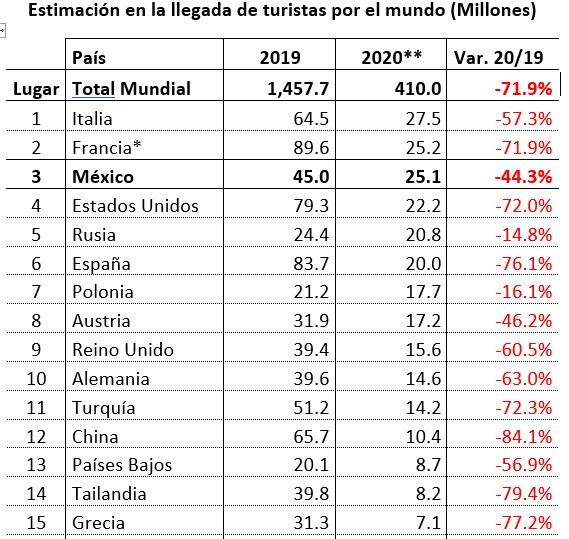 Estimación en la llegada de turistas por el mundo (Millones)

|  | País | 2019 | 2020** | Var. 20/19 |
|---|---|---|---|---|
| Lugar | Total Mundial | 1,457.7 | 410.0 | -71.9% |
| 1 | Italia | 64.5 | 27.5 | -57.3% |
| 2 | Francia* | 89.6 | 25.2 | -71.9% |
| 3 | México | 45.0 | 25.1 | -44.3% |
| 4 | Estados Unidos | 79.3 | 22.2 | -72.0% |
| 5 | Rusia | 24.4 | 20.8 | -14.8% |
| 6 | España | 83.7 | 20.0 | -76.1% |
| 7 | Polonia | 21.2 | 17.7 | -16.1% |
| 8 | Austria | 31.9 | 17.2 | -46.2% |
| 9 | Reino Unido | 39.4 | 15.6 | -60.5% |
| 10 | Alemania | 39.6 | 14.6 | -63.0% |
| 11 | Turquía | 51.2 | 14.2 | -72.3% |
| 12 | China | 65.7 | 10.4 | -84.1% |
| 13 | Países Bajos | 20.1 | 8.7 | -56.9% |
| 14 | Tailandia | 39.8 | 8.2 | -79.4% |
| 15 | Grecia | 31.3 | 7.1 | -77.2% |